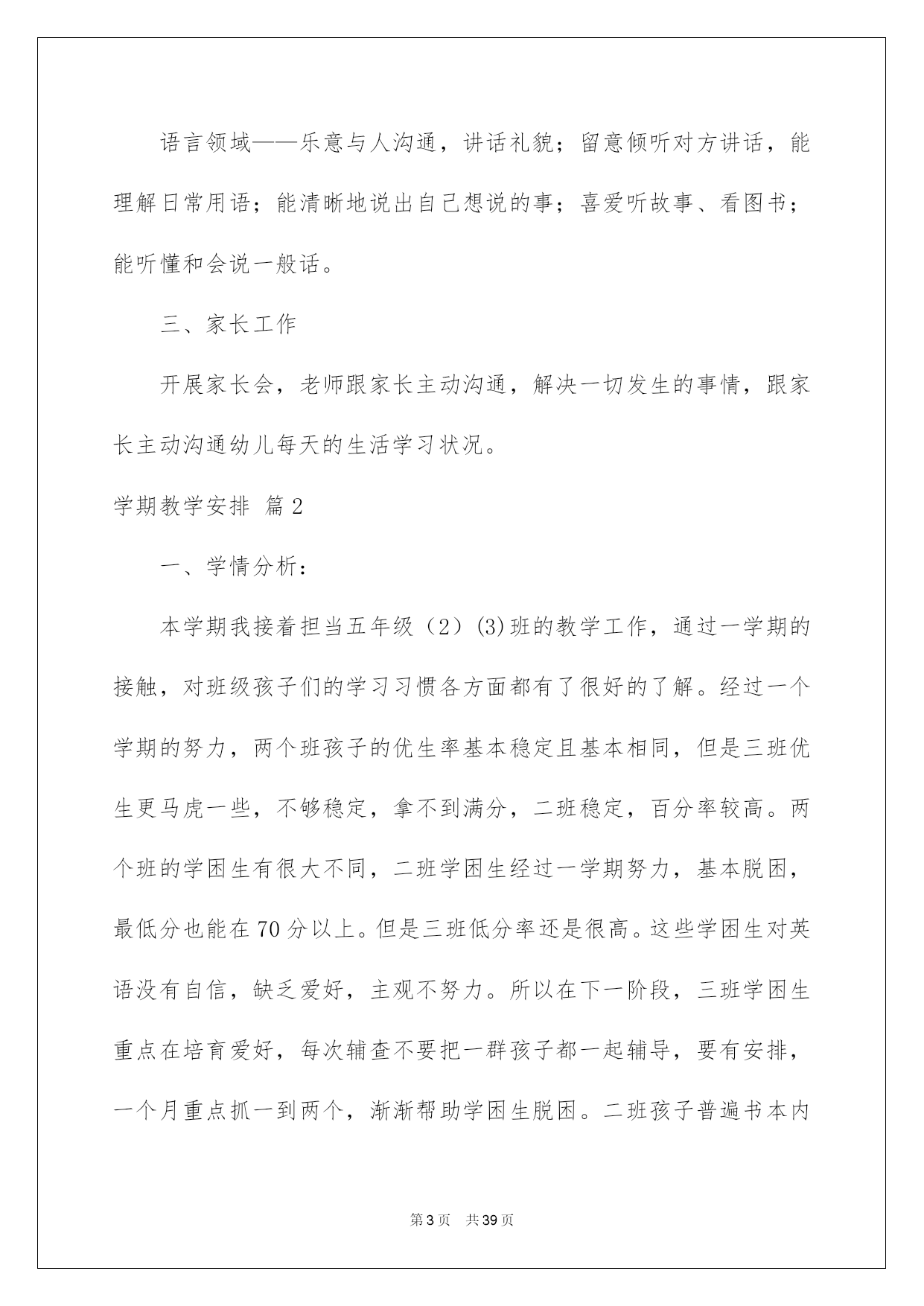 语言领域——乐意与人沟通，讲话礼貌；留意倾听对方讲话，能理解日常用语；能清晰地说出自己想说的事；喜爱听故事、看图书；能听懂和会说一般话。

三、家长工作

开展家长会，老师跟家长主动沟通，解决一切发生的事情，跟家长主动沟通幼儿每天的生活学习状况。

学期教学安排 篇2

一、学情分析：

本学期我接着担当五年级（2）(3)班的教学工作，通过一学期的接触，对班级孩子们的学习习惯各方面都有了很好的了解。经过一个学期的努力，两个班孩子的优生率基本稳定且基本相同，但是三班优生更马虎一些，不够稳定，拿不到满分，二班稳定，百分率较高。两个班的学困生有很大不同，二班学困生经过一学期努力，基本脱困，最低分也能在70分以上。但是三班低分率还是很高。这些学困生对英语没有自信，缺乏爱好，主观不努力。所以在下一阶段，三班学困生重点在培育爱好，每次辅查不要把一群孩子都一起辅导，要有安排，一个月重点抓一到两个，渐渐帮助学困生脱困。二班孩子普遍书本内

第3页 共39页